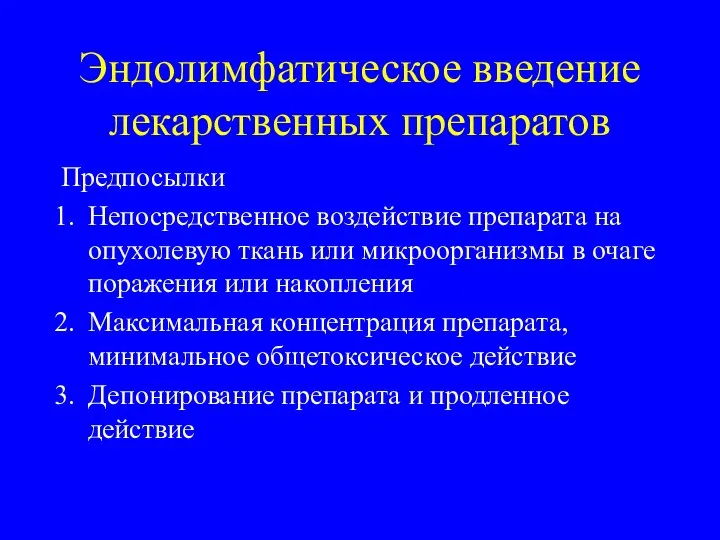 Эндолимфатическое введение лекарственных препаратов

Предпосылки

1. Непосредственное воздействие препарата на опухолевую ткань или микроорганизмы в очаге поражения или накопления
2. Максимальная концентрация препарата, минимальное общетоксическое действие
3. Депонирование препарата и продленное действие